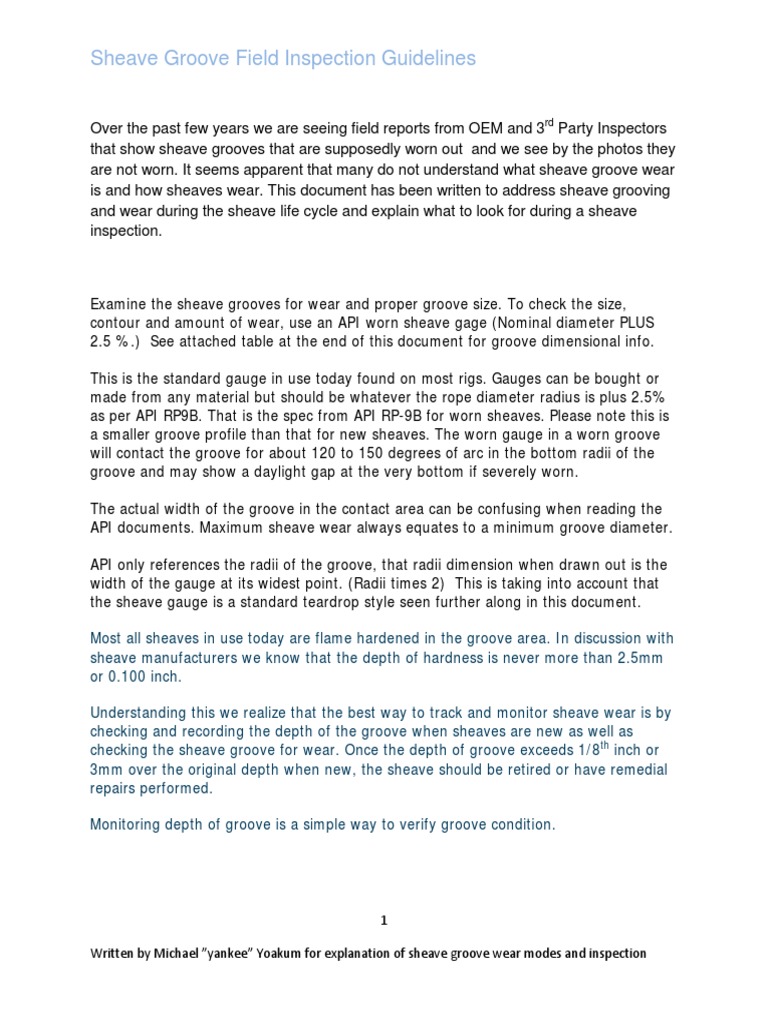 Sheave Groove Field Inspection Guidelines

Over the past few years we are seeing field reports from OEM and 3$^{rd}$ Party Inspectors that show sheave grooves that are supposedly worn out and we see by the photos they are not worn. It seems apparent that many do not understand what sheave groove wear is and how sheaves wear. This document has been written to address sheave grooving and wear during the sheave life cycle and explain what to look for during a sheave inspection.

Examine the sheave grooves for wear and proper groove size. To check the size, contour and amount of wear, use an API worn sheave gage (Nominal diameter PLUS 2.5 %.) See attached table at the end of this document for groove dimensional info.

This is the standard gauge in use today found on most rigs. Gauges can be bought or made from any material but should be whatever the rope diameter radius is plus 2.5% as per API RP9B. That is the spec from API RP-9B for worn sheaves. Please note this is a smaller groove profile than that for new sheaves. The worn gauge in a worn groove will contact the groove for about 120 to 150 degrees of arc in the bottom radii of the groove and may show a daylight gap at the very bottom if severely worn.

The actual width of the groove in the contact area can be confusing when reading the API documents. Maximum sheave wear always equates to a minimum groove diameter.

API only references the radii of the groove, that radii dimension when drawn out is the width of the gauge at its widest point. (Radii times 2) This is taking into account that the sheave gauge is a standard teardrop style seen further along in this document.

Most all sheaves in use today are flame hardened in the groove area. In discussion with sheave manufacturers we know that the depth of hardness is never more than 2.5mm or 0.100 inch.

Understanding this we realize that the best way to track and monitor sheave wear is by checking and recording the depth of the groove when sheaves are new as well as checking the sheave groove for wear. Once the depth of groove exceeds 1/8$^{th}$ inch or 3mm over the original depth when new, the sheave should be retired or have remedial repairs performed.

Monitoring depth of groove is a simple way to verify groove condition.

1

Written by Michael "yankee" Yoakum for explanation of sheave groove wear modes and inspection